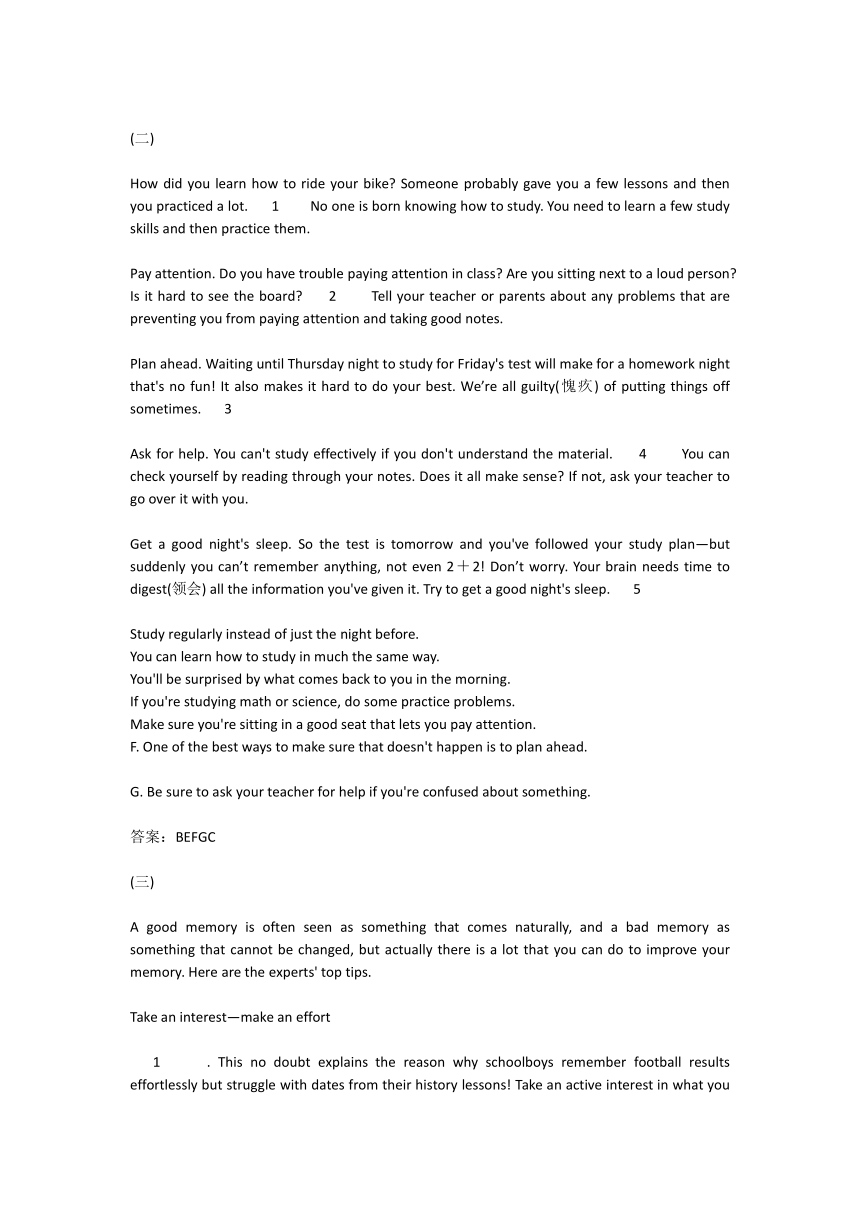 (二)

How did you learn how to ride your bike? Someone probably gave you a few lessons and then you practiced a lot.　1　No one is born knowing how to study. You need to learn a few study skills and then practice them.

Pay attention. Do you have trouble paying attention in class? Are you sitting next to a loud person? Is it hard to see the board?　2　Tell your teacher or parents about any problems that are preventing you from paying attention and taking good notes.

Plan ahead. Waiting until Thursday night to study for Friday's test will make for a homework night that's no fun! It also makes it hard to do your best. We're all guilty(愧疚) of putting things off sometimes.　3

Ask for help. You can't study effectively if you don't understand the material.　4　You can check yourself by reading through your notes. Does it all make sense? If not, ask your teacher to go over it with you.

Get a good night's sleep. So the test is tomorrow and you've followed your study plan—but suddenly you can't remember anything, not even 2＋2! Don't worry. Your brain needs time to digest(领会) all the information you've given it. Try to get a good night's sleep.　5

Study regularly instead of just the night before.
You can learn how to study in much the same way.
You'll be surprised by what comes back to you in the morning.
If you're studying math or science, do some practice problems.
Make sure you're sitting in a good seat that lets you pay attention.
F. One of the best ways to make sure that doesn't happen is to plan ahead.

G. Be sure to ask your teacher for help if you're confused about something.

答案：BEFGC

(三)

A good memory is often seen as something that comes naturally, and a bad memory as something that cannot be changed, but actually there is a lot that you can do to improve your memory. Here are the experts' top tips.

Take an interest—make an effort

1　. This no doubt explains the reason why schoolboys remember football results effortlessly but struggle with dates from their history lessons! Take an active interest in what you